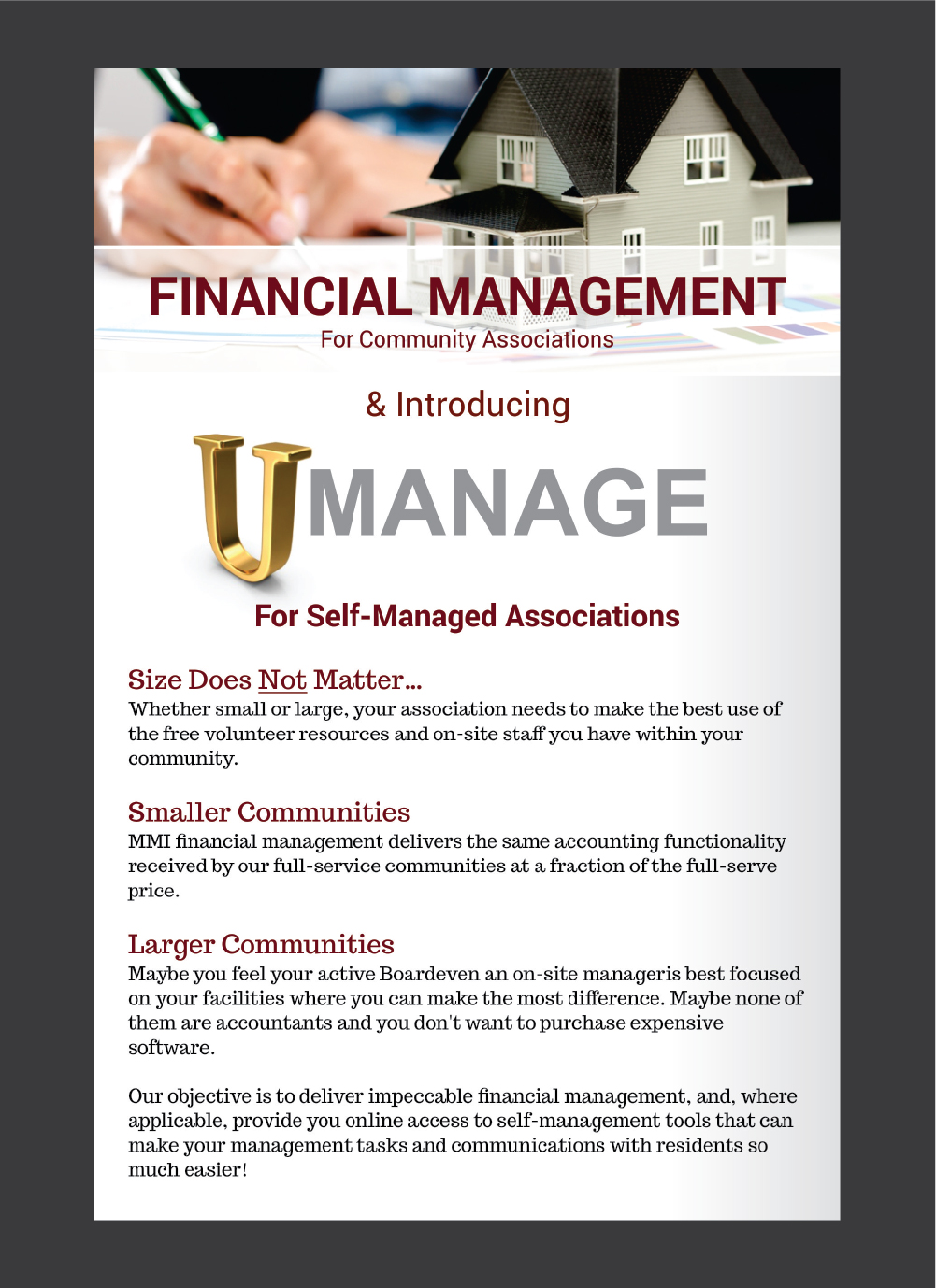 FINANCIAL MANAGEMENT
For Community Associations

& Introducing

UMANAGE

For Self-Managed Associations

Size Does Not Matter...
Whether small or large, your association needs to make the best use of the free volunteer resources and on-site staff you have within your community.

Smaller Communities
MMI financial management delivers the same accounting functionality received by our full-service communities at a fraction of the full-serve price.

Larger Communities
Maybe you feel your active Boardeven an on-site manageris best focused on your facilities where you can make the most difference. Maybe none of them are accountants and you don't want to purchase expensive software.

Our objective is to deliver impeccable financial management, and, where applicable, provide you online access to self-management tools that can make your management tasks and communications with residents so much easier!